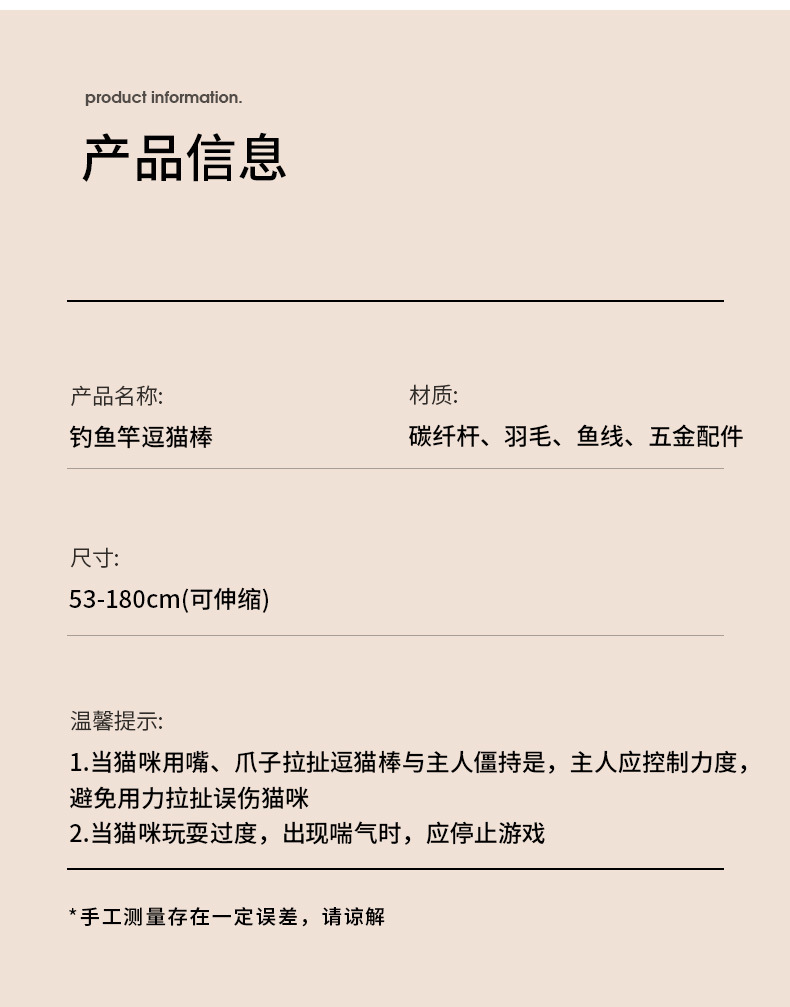 product information.

产品信息

产品名称:

钓鱼竿逗猫棒

材质:

碳纤杆、羽毛、鱼线、五金配件

尺寸:

53-180cm(可伸缩)

温馨提示:

1.当猫咪用嘴、爪子拉扯逗猫棒与主人僵持是，主人应控制力度，避免用力拉扯误伤猫咪

2.当猫咪玩耍过度，出现喘气时，应停止游戏

*手工测量存在一定误差，请谅解